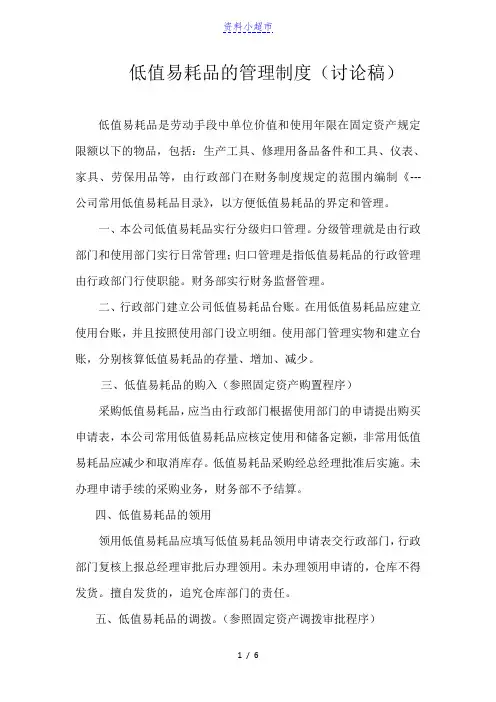 资料小超市

低值易耗品的管理制度（讨论稿）

低值易耗品是劳动手段中单位价值和使用年限在固定资产规定限额以下的物品，包括：生产工具、修理用备品备件和工具、仪表、家具、劳保用品等，由行政部门在财务制度规定的范围内编制《---公司常用低值易耗品目录》，以方便低值易耗品的界定和管理。

一、本公司低值易耗品实行分级归口管理。分级管理就是由行政部门和使用部门实行日常管理；归口管理是指低值易耗品的行政管理由行政部门行使职能。财务部实行财务监督管理。

二、行政部门建立公司低值易耗品台账。在用低值易耗品应建立使用台账，并且按照使用部门设立明细。使用部门管理实物和建立台账，分别核算低值易耗品的存量、增加、减少。

三、低值易耗品的购入（参照固定资产购置程序）

采购低值易耗品，应当由行政部门根据使用部门的申请提出购买申请表，本公司常用低值易耗品应核定使用和储备定额，非常用低值易耗品应减少和取消库存。低值易耗品采购经总经理批准后实施。未办理申请手续的采购业务，财务部不予结算。

四、低值易耗品的领用

领用低值易耗品应填写低值易耗品领用申请表交行政部门，行政部门复核上报总经理审批后办理领用。未办理领用申请的，仓库不得发货。擅自发货的，追究仓库部门的责任。

五、低值易耗品的调拨。（参照固定资产调拨审批程序）

1 / 6